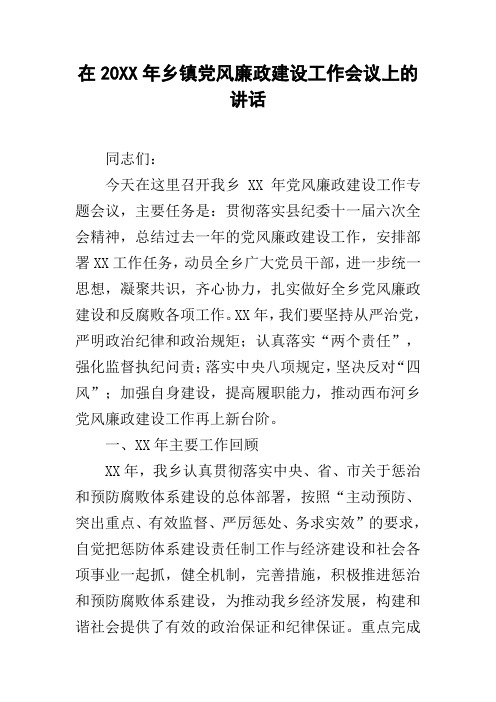 在 20XX 年乡镇党风廉政建设工作会议上的讲话

同志们：

今天在这里召开我乡 XX 年党风廉政建设工作专题会议，主要任务是：贯彻落实县纪委十一届六次全会精神，总结过去一年的党风廉政建设工作，安排部署 XX 工作任务，动员全乡广大党员干部，进一步统一思想，凝聚共识，齐心协力，扎实做好全乡党风廉政建设和反腐败各项工作。XX 年，我们要坚持从严治党，严明政治纪律和政治规矩；认真落实“两个责任”，强化监督执纪问责；落实中央八项规定，坚决反对“四风”；加强自身建设，提高履职能力，推动西布河乡党风廉政建设工作再上新台阶。

一、XX 年主要工作回顾

XX 年，我乡认真贯彻落实中央、省、市关于惩治和预防腐败体系建设的总体部署，按照“主动预防、突出重点、有效监督、严厉惩处、务求实效”的要求，自觉把惩防体系建设责任制工作与经济建设和社会各项事业一起抓，健全机制，完善措施，积极推进惩治和预防腐败体系建设，为推动我乡经济发展，构建和谐社会提供了有效的政治保证和纪律保证。重点完成